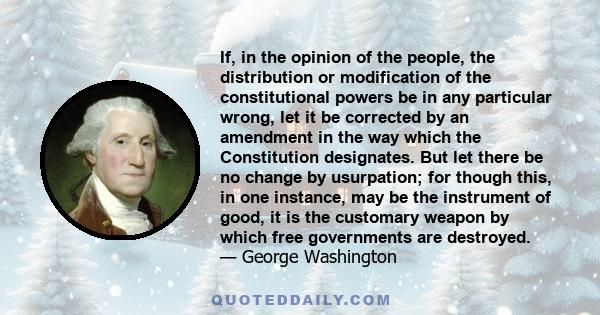 If, in the opinion of the people, the distribution or modification of the constitutional powers be in any particular wrong, let it be corrected by an amendment in the way which the Constitution designates. But let there be no change by usurpation; for though this, in one instance, may be the instrument of good, it is the customary weapon by which free governments are destroyed.
— George Washington

QUOTEDDAILY.COM